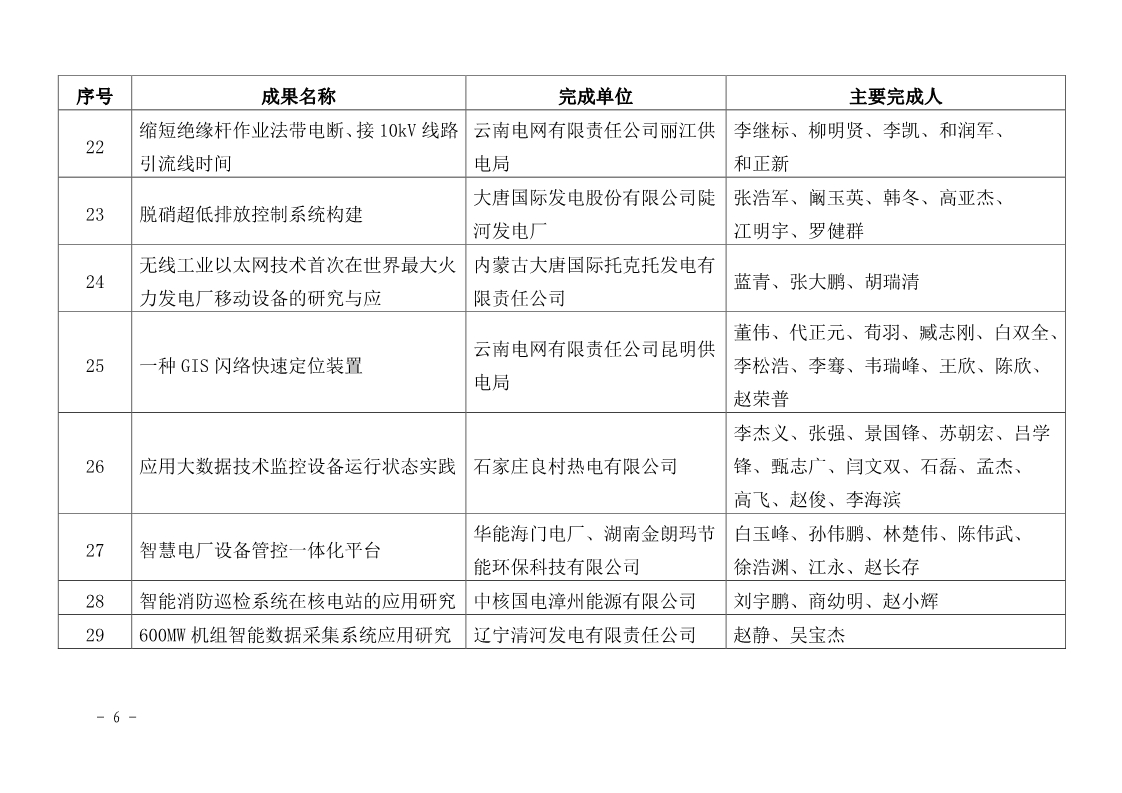 | 序号 | 成果名称 | 完成单位 | 主要完成人 |
|---|---|---|---|
| 22 | 缩短绝缘杆作业法带电断、接 10kV 线路引流线时间 | 云南电网有限责任公司丽江供电局 | 李继标、柳明贤、李凯、和润军、和正新 |
| 23 | 脱硝超低排放控制系统构建 | 大唐国际发电股份有限公司陡河发电厂 | 张浩军、阚玉英、韩冬、高亚杰、江明宇、罗健群 |
| 24 | 无线工业以太网技术首次在世界最大火力发电厂移动设备的研究与应 | 内蒙古大唐国际托克托发电有限责任公司 | 蓝青、张大鹏、胡瑞清 |
| 25 | 一种 GIS 闪络快速定位装置 | 云南电网有限责任公司昆明供电局 | 董伟、代正元、苟羽、臧志刚、白双全、李松浩、李骞、韦瑞峰、王欣、陈欣、赵荣普 |
| 26 | 应用大数据技术监控设备运行状态实践 | 石家庄良村热电有限公司 | 李杰义、张强、景国锋、苏朝宏、吕学锋、甄志广、闫文双、石磊、孟杰、高飞、赵俊、李海滨 |
| 27 | 智慧电厂设备管控一体化平台 | 华能海门电厂、湖南金朗玛节能环保科技有限公司 | 白玉峰、孙伟鹏、林楚伟、陈伟武、徐浩渊、江永、赵长存 |
| 28 | 智能消防巡检系统在核电站的应用研究 | 中核国电漳州能源有限公司 | 刘宇鹏、商幼明、赵小辉 |
| 29 | 600MW 机组智能数据采集系统应用研究 | 辽宁清河发电有限责任公司 | 赵静、吴宝杰 |

- 6 -